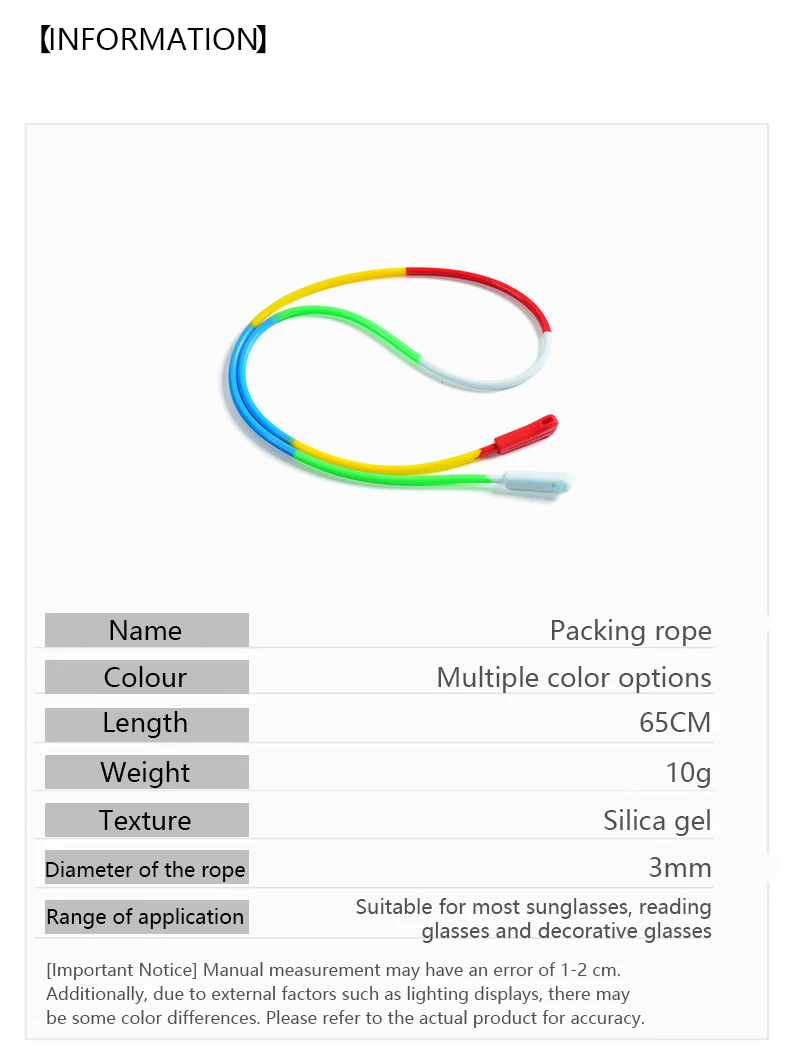 【INFORMATION】

Name
Packing rope

Colour
Multiple color options

Length
65CM

Weight
10g

Texture
Silica gel

Diameter of the rope
3mm

Range of application
Suitable for most sunglasses, reading glasses and decorative glasses

[Important Notice] Manual measurement may have an error of 1-2 cm. Additionally, due to external factors such as lighting displays, there may be some color differences. Please refer to the actual product for accuracy.